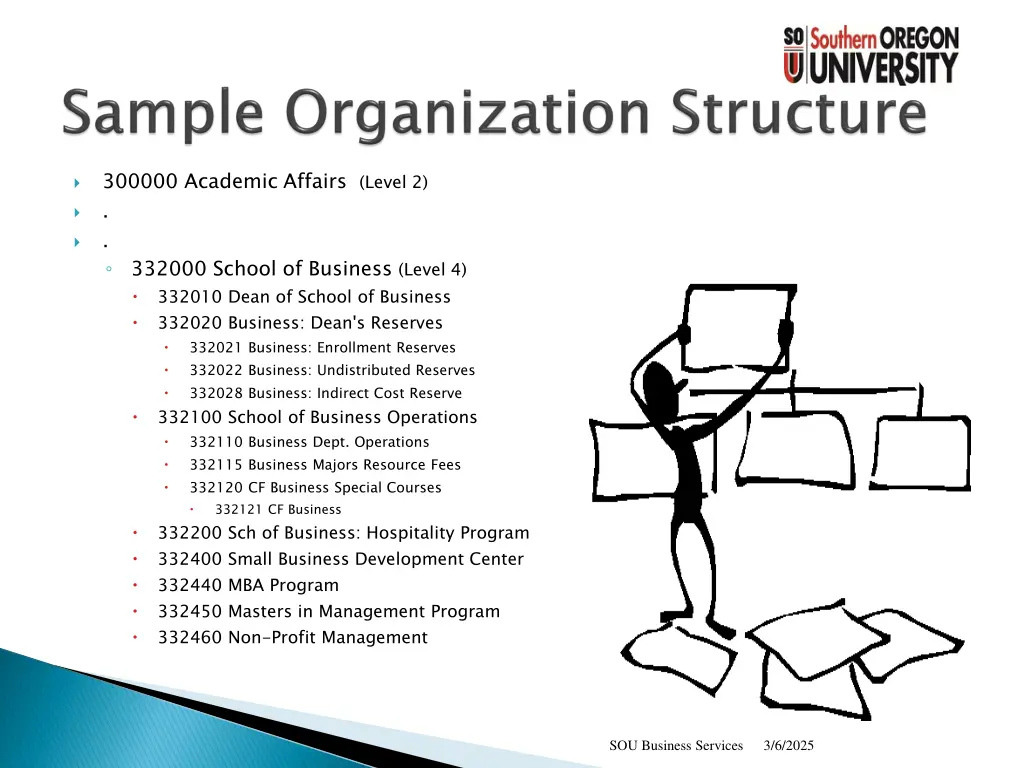 SO U Southern OREGON UNIVERSITY

Sample Organization Structure

300000 Academic Affairs (Level 2)

.

.

332000 School of Business (Level 4)

332010 Dean of School of Business

332020 Business: Dean's Reserves

332021 Business: Enrollment Reserves

332022 Business: Undistributed Reserves

332028 Business: Indirect Cost Reserve

332100 School of Business Operations

332110 Business Dept. Operations

332115 Business Majors Resource Fees

332120 CF Business Special Courses

332121 CF Business

332200 Sch of Business: Hospitality Program

332400 Small Business Development Center

332440 MBA Program

332450 Masters in Management Program

332460 Non-Profit Management

SOU Business Services 3/6/2025